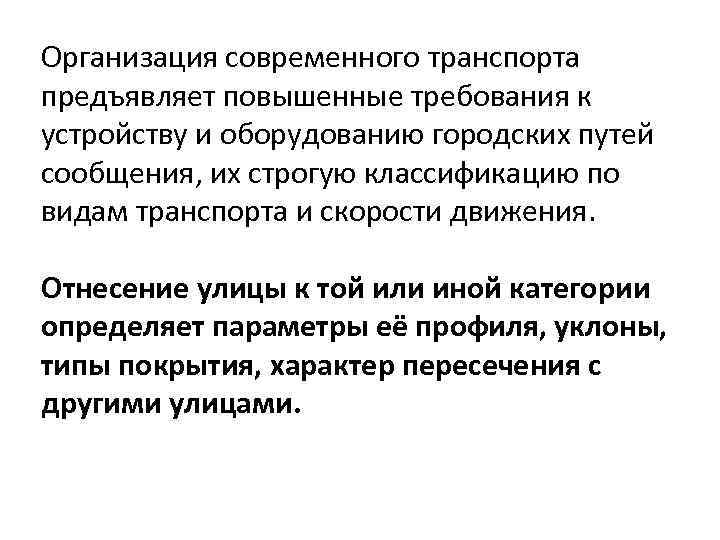 Организация современного транспорта предъявляет повышенные требования к устройству и оборудованию городских путей сообщения, их строгую классификацию по видам транспорта и скорости движения.

Отнесение улицы к той или иной категории определяет параметры её профиля, уклоны, типы покрытия, характер пересечения с другими улицами.